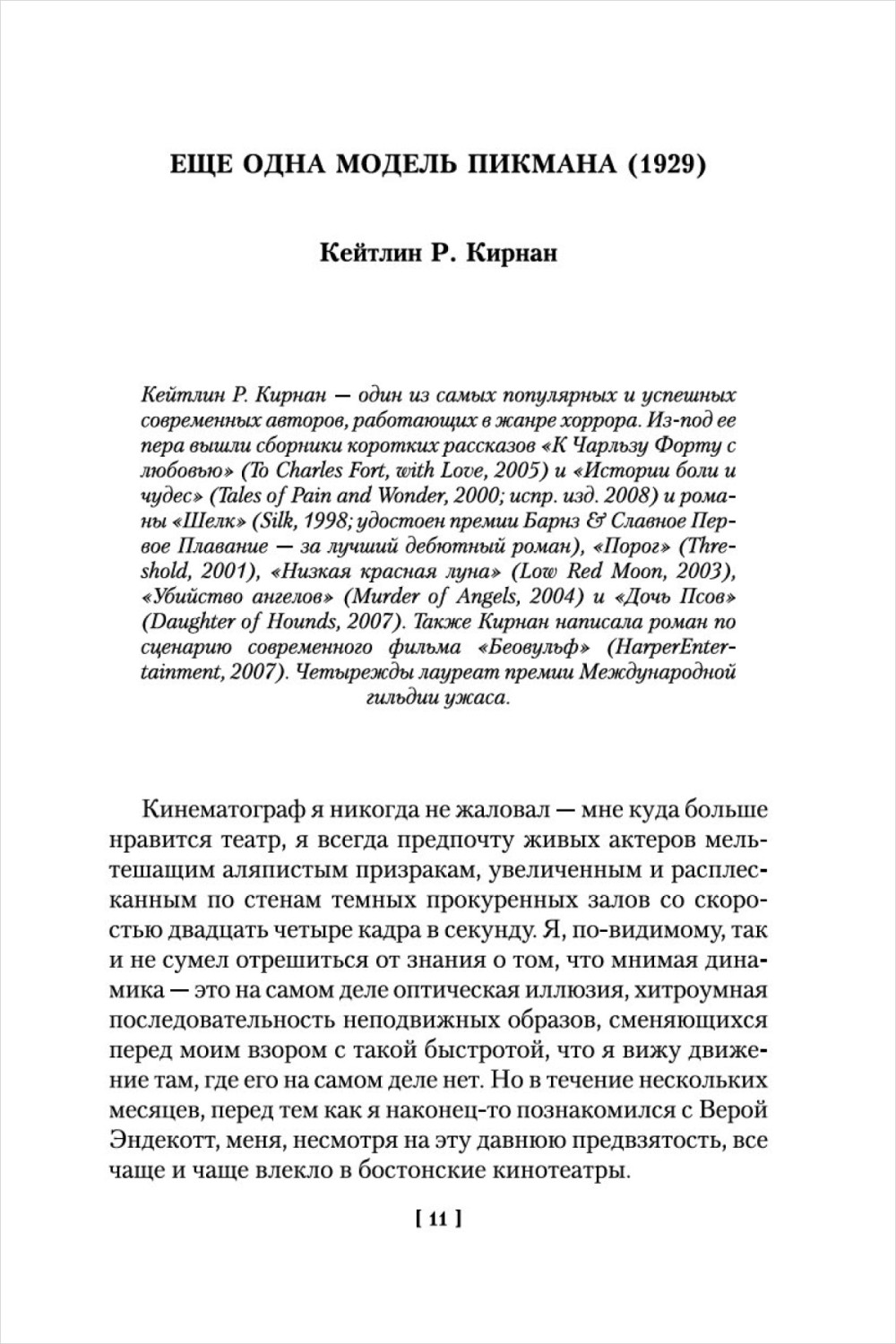 ЕЩЕ ОДНА МОДЕЛЬ ПИКМАНА (1929)

Кейтлин Р. Кирнан

Кейтлин Р. Кирнан — один из самых популярных и успешных современных авторов, работающих в жанре хоррора. Из-под ее пера вышли сборники коротких рассказов «К Чарльзу Форту с любовью» (To Charles Fort, with Love, 2005) и «Истории боли и чудес» (Tales of Pain and Wonder, 2000; испр. изд. 2008) и романы «Шелк» (Silk, 1998; удостоен премии Барнз & Славное Первое Плавание — за лучший дебютный роман), «Порог» (Threshold, 2001), «Низкая красная луна» (Low Red Moon, 2003), «Убийство ангелов» (Murder of Angels, 2004) и «Дочь Псов» (Daughter of Hounds, 2007). Также Кирнан написала роман по сценарию современного фильма «Беовульф» (HarperEntertainment, 2007). Четырежды лауреат премии Международной гильдии ужаса.

Кинематограф я никогда не жаловал — мне куда больше нравится театр, я всегда предпочту живых актеров мельтешащим аляпистым призракам, увеличенным и расплесканным по стенам темных прокуренных залов со скоростью двадцать четыре кадра в секунду. Я, по-видимому, так и не сумел отрешиться от знания о том, что мнимая динамика — это на самом деле оптическая иллюзия, хитроумная последовательность неподвижных образов, сменяющихся перед моим взором с такой быстротой, что я вижу движение там, где его на самом деле нет. Но в течение нескольких месяцев, перед тем как я наконец-то познакомился с Верой Эндекотт, меня, несмотря на эту давнюю предвзятость, все чаще и чаще влекло в бостонские кинотеатры.

[ 11 ]